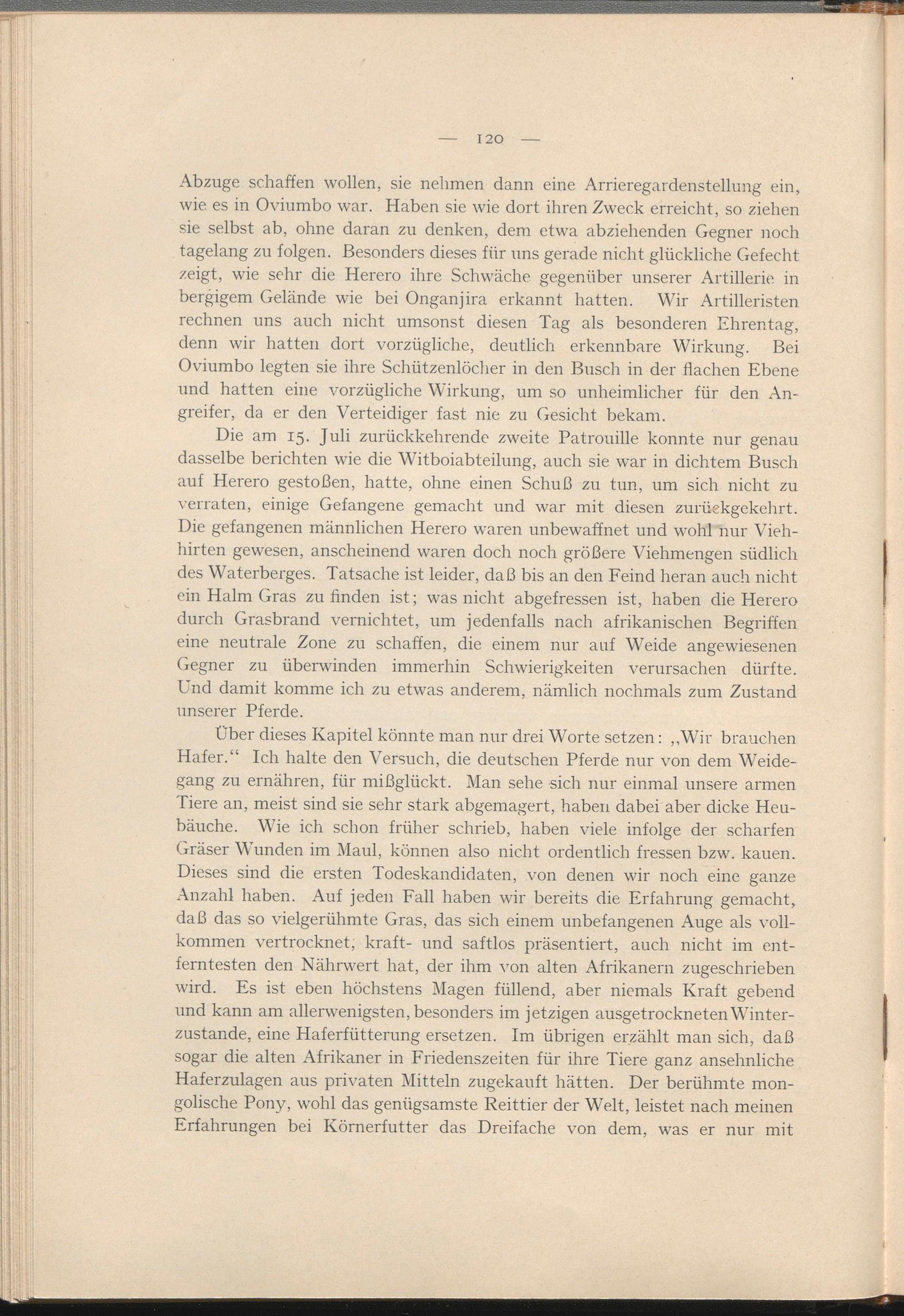 — 120 —

Abzuge schaffen wollen, sie nehmen dann eine Arrieregardenstellung ein, wie es in Oviumbo war. Haben sie wie dort ihren Zweck erreicht, so ziehen sie selbst ab, ohne daran zu denken, dem etwa abziehenden Gegner noch tagelang zu folgen. Besonders dieses für uns gerade nicht glückliche Gefecht zeigt, wie sehr die Herero ihre Schwäche gegenüber unserer Artillerie in bergigem Gelände wie bei Onganjira erkannt hatten. Wir Artilleristen rechnen uns auch nicht umsonst diesen Tag als besonderen Ehrentag, denn wir hatten dort vorzügliche, deutlich erkennbare Wirkung. Bei Oviumbo legten sie ihre Schützenlöcher in den Busch in der flachen Ebene und hatten eine vorzügliche Wirkung, um so unheimlicher für den Angreifer, da er den Verteidiger fast nie zu Gesicht bekam.

Die am 15. Juli zurückkehrende zweite Patrouille konnte nur genau dasselbe berichten wie die Witboiabteilung, auch sie war in dichtem Busch auf Herero gestoßen, hatte, ohne einen Schuß zu tun, um sich nicht zu verraten, einige Gefangene gemacht und war mit diesen zurückgekehrt. Die gefangenen männlichen Herero waren unbewaffnet und wohl nur Viehhirten gewesen, anscheinend waren doch noch größere Viehmengen südlich des Waterberges. Tatsache ist leider, daß bis an den Feind heran auch nicht ein Halm Gras zu finden ist; was nicht abgefressen ist, haben die Herero durch Grasbrand vernichtet, um jedenfalls nach afrikanischen Begriffen eine neutrale Zone zu schaffen, die einem nur auf Weide angewiesenen Gegner zu überwinden immerhin Schwierigkeiten verursachen dürfte. Und damit komme ich zu etwas anderem, nämlich nochmals zum Zustand unserer Pferde.

Über dieses Kapitel könnte man nur drei Worte setzen: „Wir brauchen Hafer.“ Ich halte den Versuch, die deutschen Pferde nur von dem Weidegang zu ernähren, für mißglückt. Man sehe sich nur einmal unsere armen Tiere an, meist sind sie sehr stark abgemagert, haben dabei aber dicke Heubäuche. Wie ich schon früher schrieb, haben viele infolge der scharfen Gräser Wunden im Maul, können also nicht ordentlich fressen bzw. kauen. Dieses sind die ersten Todeskandidaten, von denen wir noch eine ganze Anzahl haben. Auf jeden Fall haben wir bereits die Erfahrung gemacht, daß das so vielgerühmte Gras, das sich einem unbefangenen Auge als vollkommen vertrocknet, kraft- und saftlos präsentiert, auch nicht im entferntesten den Nährwert hat, der ihm von alten Afrikanern zugeschrieben wird. Es ist eben höchstens Magen füllend, aber niemals Kraft gebend und kann am allerwenigsten, besonders im jetzigen ausgetrockneten Winterzustande, eine Haferfütterung ersetzen. Im übrigen erzählt man sich, daß sogar die alten Afrikaner in Friedenszeiten für ihre Tiere ganz ansehnliche Haferzulagen aus privaten Mitteln zugekauft hätten. Der berühmte mongolische Pony, wohl das genügsamste Reittier der Welt, leistet nach meinen Erfahrungen bei Körnerfutter das Dreifache von dem, was er nur mit